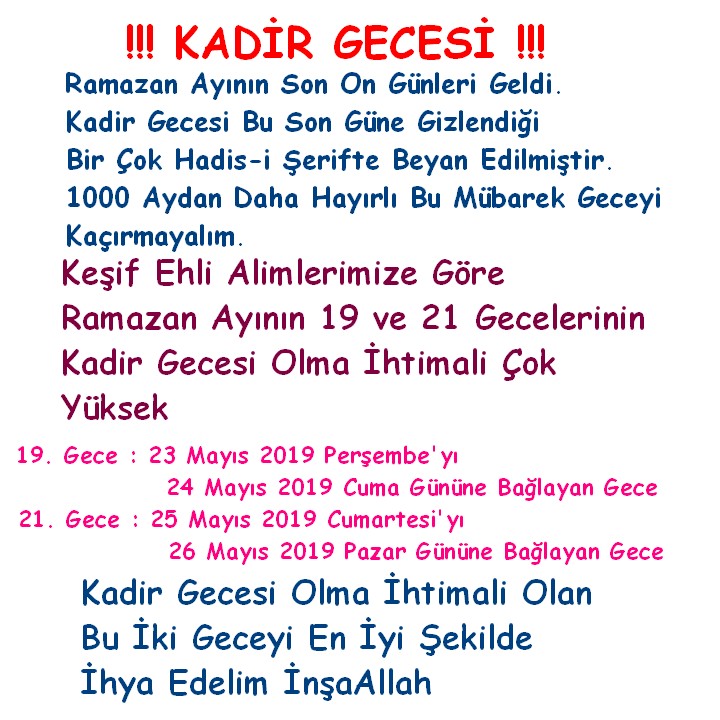 !!! KADİR GECESİ !!!

Ramazan Ayının Son On Günleri Geldi. Kadir Gecesi Bu Son Güne Gizlendiği Bir Çok Hadis-i Şerifte Beyan Edilmiştir. 1000 Aydan Daha Hayırlı Bu Mübarek Geceyi Kaçırmayalım.

Keşif Ehli Alimlerimize Göre Ramazan Ayının 19 ve 21 Gecelerinin Kadir Gecesi Olma İhtimali Çok Yüksek

19. Gece : 23 Mayıs 2019 Perşembe'yı
24 Mayıs 2019 Cuma Gününe Bağlayan Gece
21. Gece : 25 Mayıs 2019 Cumartesi'yı
26 Mayıs 2019 Pazar Gününe Bağlayan Gece

Kadir Gecesi Olma İhtimali Olan Bu İki Geceyi En İyi Şekilde İhya Edelim İnşaAllah